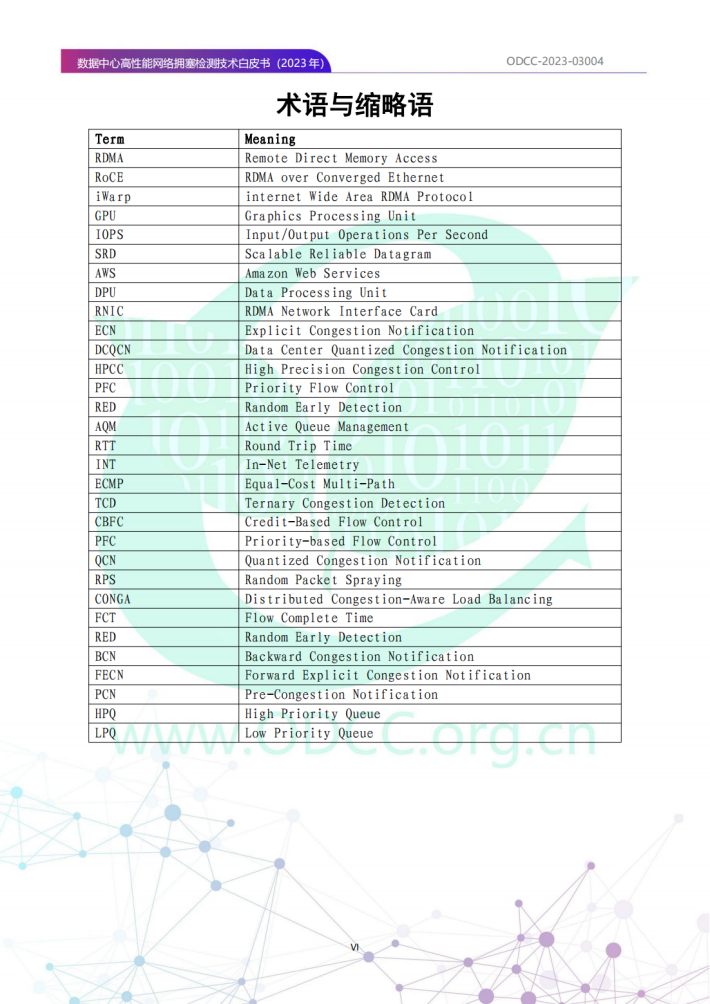 数据中心高性能网络拥塞检测技术白皮书（2023年）

ODCC-2023-03004

术语与缩略语

| Term | Meaning |
|---|---|
| RDMA | Remote Direct Memory Access |
| RoCE | RDMA over Converged Ethernet |
| iWarp | internet Wide Area RDMA Protocol |
| GPU | Graphics Processing Unit |
| IOPS | Input/Output Operations Per Second |
| SRD | Scalable Reliable Datagram |
| AWS | Amazon Web Services |
| DPU | Data Processing Unit |
| RNIC | RDMA Network Interface Card |
| ECN | Explicit Congestion Notification |
| DCQCN | Data Center Quantized Congestion Notification |
| HPCC | High Precision Congestion Control |
| PFC | Priority Flow Control |
| RED | Random Early Detection |
| AQM | Active Queue Management |
| RTT | Round Trip Time |
| INT | In-Net Telemetry |
| ECMP | Equal-Cost Multi-Path |
| TCD | Ternary Congestion Detection |
| CBFC | Credit-Based Flow Control |
| PFC | Priority-based Flow Control |
| QCN | Quantized Congestion Notification |
| RPS | Random Packet Spraying |
| CONGA | Distributed Congestion-Aware Load Balancing |
| FCT | Flow Complete Time |
| RED | Random Early Detection |
| BCN | Backward Congestion Notification |
| FECN | Forward Explicit Congestion Notification |
| PCN | Pre-Congestion Notification |
| HPQ | High Priority Queue |
| LPQ | Low Priority Queue |

www.ODCC.org.cn

VI